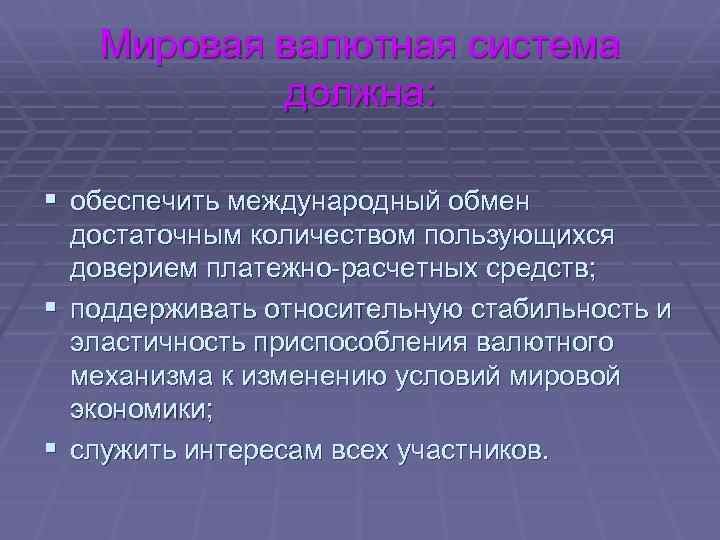 Мировая валютная система должна:

▪ обеспечить международный обмен достаточным количеством пользующихся доверием платежно-расчетных средств;

▪ поддерживать относительную стабильность и эластичность приспособления валютного механизма к изменению условий мировой экономики;

▪ служить интересам всех участников.